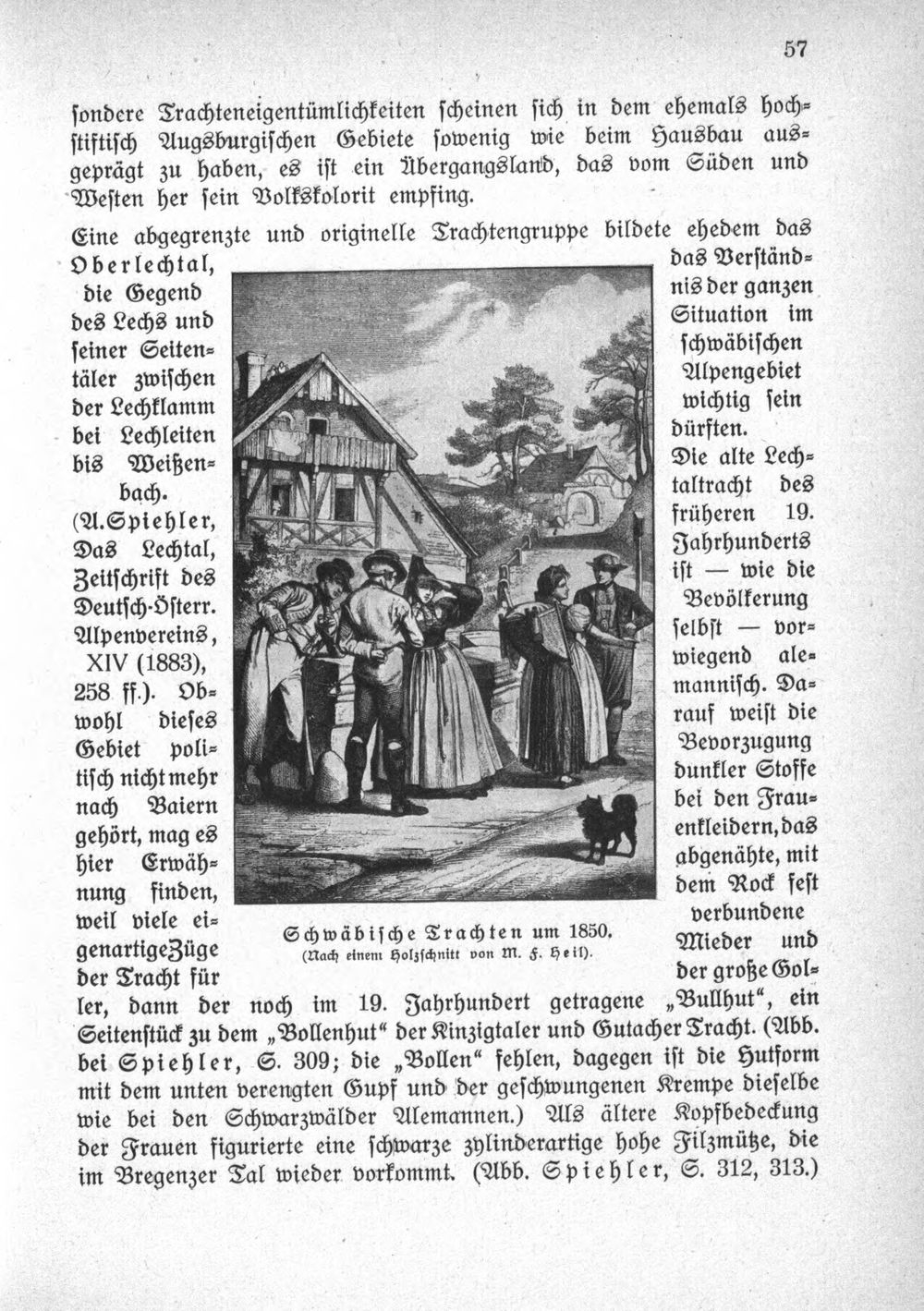 57

sondere Trachteneigentümlichkeiten scheinen sich in dem ehemals hochstiftisch Augsburgischen Gebiete sowenig wie beim Hausbau ausgeprägt zu haben, es ist ein Übergangsland, das vom Süden und Westen her sein Volkskolorit empfing.

Eine abgegrenzte und originelle Trachtengruppe bildete ehedem das Oberlechtal, die Gegend des Lechs und seiner Seitentäler zwischen der Lechklamm bei Lechleiten bis Weißenbach. (A. Spiehler, Das Lechtal, Zeitschrift des Deutsch-Österr. Alpenvereins, XIV (1883), 258 ff.). Obwohl dieses Gebiet politisch nicht mehr nach Baiern gehört, mag es hier Erwähnung finden, weil viele eigenartige Züge der Tracht für das Verständnis der ganzen Situation im schwäbischen Alpengebiet wichtig sein dürften.

Die alte Lechtaltracht des früheren 19. Jahrhunderts ist — wie die Bevölkerung selbst — vorwiegend alemannisch. Darauf weist die Bevorzugung dunkler Stoffe bei den Frauenkleidern, das abgenähte, mit dem Rock fest verbundene Mieder und der große Goller, dann der noch im 19. Jahrhundert getragene „Bullhut“, ein Seitenstück zu dem „Bollenhut“ der Kinzigtaler und Gutacher Tracht. (Abb. bei Spiehler, S. 309; die „Bollen“ fehlen, dagegen ist die Hutform mit dem unten verengten Gupf und der geschwungenen Krempe dieselbe wie bei den Schwarzwälder Alemannen.) Als ältere Kopfbedeckung der Frauen figurierte eine schwarze zylinderartige hohe Filzmütze, die im Bregenzer Tal wieder vorkommt. (Abb. Spiehler, S. 312, 313.)

Schwäbische Trachten um 1850.
(Nach einem Holzschnitt von M. F. Heil).